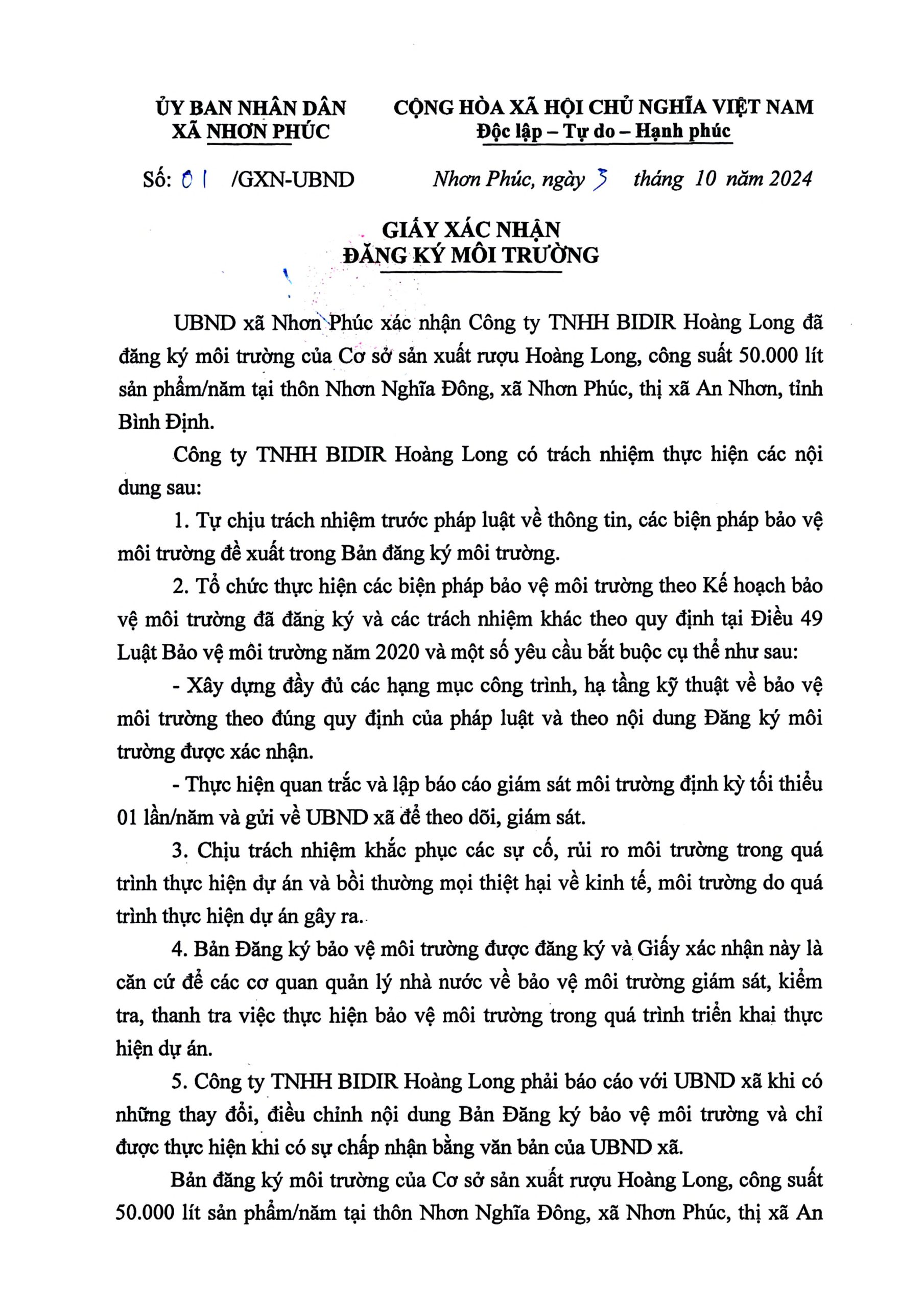 ỦY BAN NHÂN DÂN
XÃ NHƠN PHÚC

CỘNG HÒA XÃ HỘI CHỦ NGHĨA VIỆT NAM
Độc lập – Tự do – Hạnh phúc

Số: 01 /GXN-UBND

Nhơn Phúc, ngày 3 tháng 10 năm 2024

GIẤY XÁC NHẬN
ĐĂNG KÝ MÔI TRƯỜNG

UBND xã Nhơn Phúc xác nhận Công ty TNHH BIDIR Hoàng Long đã đăng ký môi trường của Cơ sở sản xuất rượu Hoàng Long, công suất 50.000 lít sản phẩm/năm tại thôn Nhơn Nghĩa Đông, xã Nhơn Phúc, thị xã An Nhơn, tỉnh Bình Định.

Công ty TNHH BIDIR Hoàng Long có trách nhiệm thực hiện các nội dung sau:

1. Tự chịu trách nhiệm trước pháp luật về thông tin, các biện pháp bảo vệ môi trường đề xuất trong Bản đăng ký môi trường.

2. Tổ chức thực hiện các biện pháp bảo vệ môi trường theo Kế hoạch bảo vệ môi trường đã đăng ký và các trách nhiệm khác theo quy định tại Điều 49 Luật Bảo vệ môi trường năm 2020 và một số yêu cầu bắt buộc cụ thể như sau:

- Xây dựng đầy đủ các hạng mục công trình, hạ tầng kỹ thuật về bảo vệ môi trường theo đúng quy định của pháp luật và theo nội dung Đăng ký môi trường được xác nhận.

- Thực hiện quan trắc và lập báo cáo giám sát môi trường định kỳ tối thiểu 01 lần/năm và gửi về UBND xã để theo dõi, giám sát.

3. Chịu trách nhiệm khắc phục các sự cố, rủi ro môi trường trong quá trình thực hiện dự án và bồi thường mọi thiệt hại về kinh tế, môi trường do quá trình thực hiện dự án gây ra.

4. Bản Đăng ký bảo vệ môi trường được đăng ký và Giấy xác nhận này là căn cứ để các cơ quan quản lý nhà nước về bảo vệ môi trường giám sát, kiểm tra, thanh tra việc thực hiện bảo vệ môi trường trong quá trình triển khai thực hiện dự án.

5. Công ty TNHH BIDIR Hoàng Long phải báo cáo với UBND xã khi có những thay đổi, điều chỉnh nội dung Bản Đăng ký bảo vệ môi trường và chỉ được thực hiện khi có sự chấp nhận bằng văn bản của UBND xã.

Bản đăng ký môi trường của Cơ sở sản xuất rượu Hoàng Long, công suất 50.000 lít sản phẩm/năm tại thôn Nhơn Nghĩa Đông, xã Nhơn Phúc, thị xã An